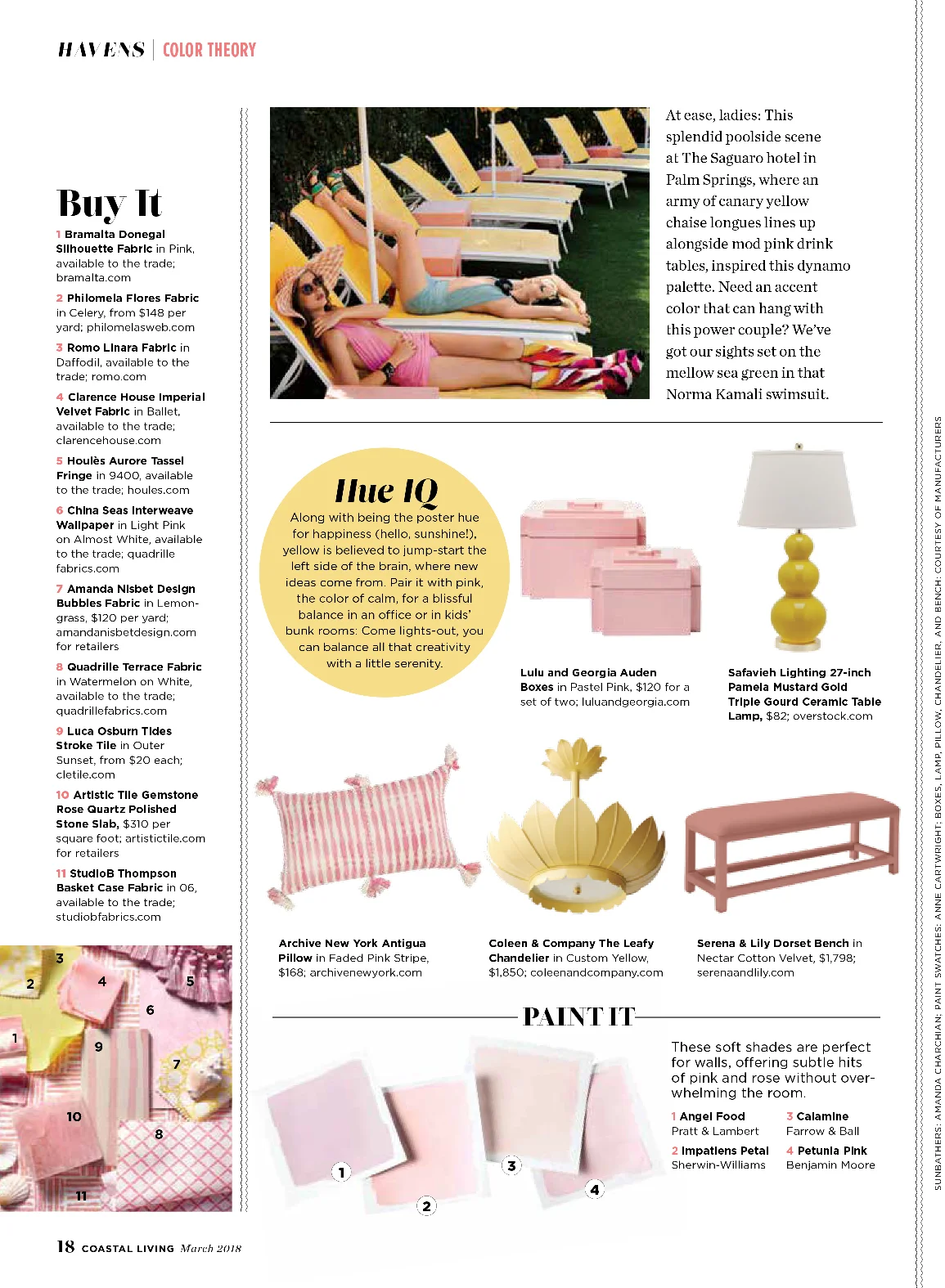 HAVENS | COLOR THEORY

Buy It

1 Bramalta Donegal Silhouette Fabric in Pink, available to the trade; bramalta.com

2 Philomela Flores Fabric in Celery, from $148 per yard; philomelasweb.com

3 Romo Linara Fabric in Daffodil, available to the trade; romo.com

4 Clarence House Imperial Velvet Fabric in Ballet, available to the trade; clarencehouse.com

5 Houlès Aurore Tassel Fringe in 9400, available to the trade; houles.com

6 China Seas Interweave Wallpaper in Light Pink on Almost White, available to the trade; quadrille fabrics.com

7 Amanda Nisbet Design Bubbles Fabric in Lemongrass, $120 per yard; amandanisbetdesign.com for retailers

8 Quadrille Terrace Fabric in Watermelon on White, available to the trade; quadrillefabrics.com

9 Luca Osburn Tides Stroke Tile in Outer Sunset, from $20 each; cletile.com

10 Artistic Tile Gemstone Rose Quartz Polished Stone Slab, $310 per square foot; artistictile.com for retailers

11 StudioB Thompson Basket Case Fabric in 06, available to the trade; studiobfabrics.com

3 2 4 5 6 1 9 7 10 8 11

At ease, ladies: This splendid poolside scene at The Saguaro hotel in Palm Springs, where an army of canary yellow chaise longues lines up alongside mod pink drink tables, inspired this dynamo palette. Need an accent color that can hang with this power couple? We've got our sights set on the mellow sea green in that Norma Kamali swimsuit.

Hue IQ
Along with being the poster hue for happiness (hello, sunshine!), yellow is believed to jump-start the left side of the brain, where new ideas come from. Pair it with pink, the color of calm, for a blissful balance in an office or in kids' bunk rooms: Come lights-out, you can balance all that creativity with a little serenity.

Lulu and Georgia Auden Boxes in Pastel Pink, $120 for a set of two; luluandgeorgia.com

Safavieh Lighting 27-inch Pamela Mustard Gold Triple Gourd Ceramic Table Lamp, $82; overstock.com

Archive New York Antigua Pillow in Faded Pink Stripe, $168; archivenewyork.com

Coleen & Company The Leafy Chandelier in Custom Yellow, $1,850; coleenandcompany.com

Serena & Lily Dorset Bench in Nectar Cotton Velvet, $1,798; serenaandlily.com

PAINT IT

1 2 3 4

These soft shades are perfect for walls, offering subtle hits of pink and rose without overwhelming the room.

1 Angel Food
Pratt & Lambert

2 Impatiens Petal
Sherwin-Williams

3 Calamine
Farrow & Ball

4 Petunia Pink
Benjamin Moore

SUNBATHERS: AMANDA CHARCHIAN; PAINT SWATCHES: ANNE CARTWRIGHT; BOXES, LAMP, PILLOW, CHANDELIER, AND BENCH: COURTESY OF MANUFACTURERS

18 COASTAL LIVING March 2018